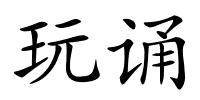 玩诵